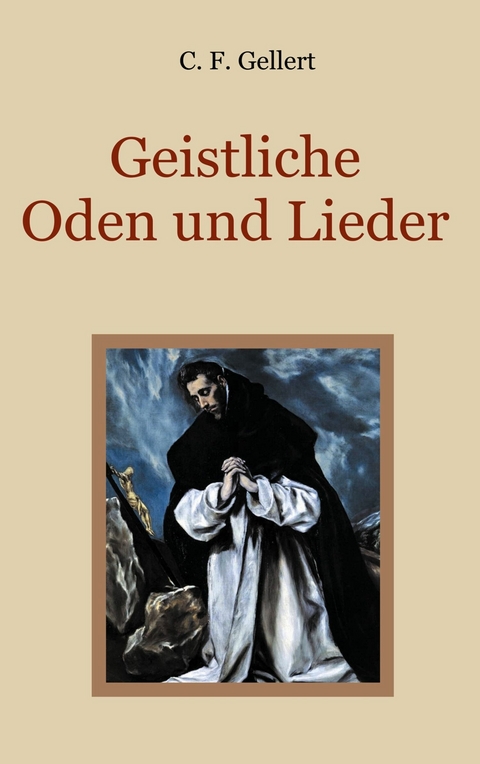 C. F. Gellert

Geistliche Oden und Lieder